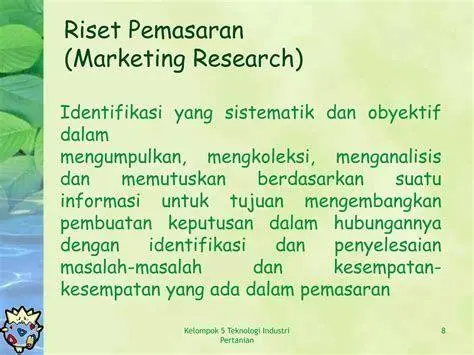 Riset Pemasaran
(Marketing Research)

Identifikasi yang sistematik dan obyektif dalam
mengumpulkan, mengkoleksi, menganalisis dan memutuskan berdasarkan suatu informasi untuk tujuan mengembangkan pembuatan keputusan dalam hubungannya dengan identifikasi dan penyelesaian masalah-masalah dan kesempatan-kesempatan yang ada dalam pemasaran

Kelompok 5 Teknologi Industri Pertanian

8